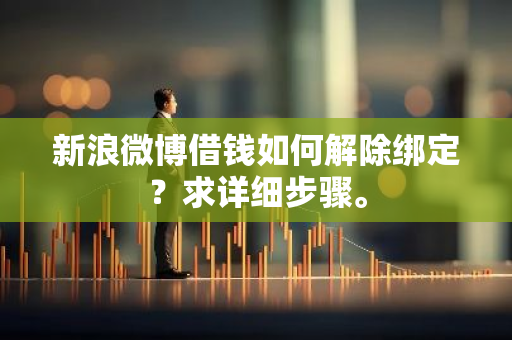 新浪微博借钱如何解除绑定？求详细步骤。